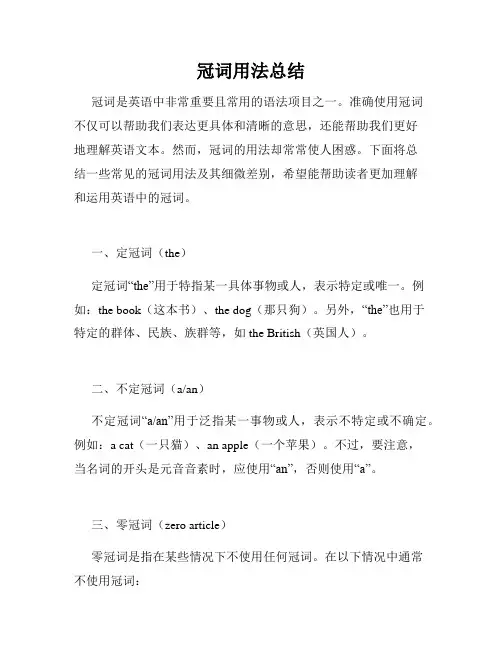 冠词用法总结

冠词是英语中非常重要且常用的语法项目之一。准确使用冠词不仅可以帮助我们表达更具体和清晰的意思，还能帮助我们更好地理解英语文本。然而，冠词的用法却常常使人困惑。下面将总结一些常见的冠词用法及其细微差别，希望能帮助读者更加理解和运用英语中的冠词。

一、定冠词（the）

定冠词“the”用于特指某一具体事物或人，表示特定或唯一。例如：the book（这本书）、the dog（那只狗）。另外，“the”也用于特定的群体、民族、族群等，如 the British（英国人）。

二、不定冠词（a/an）

不定冠词“a/an”用于泛指某一事物或人，表示不特定或不确定。例如：a cat（一只猫）、an apple（一个苹果）。不过，要注意，当名词的开头是元音音素时，应使用“an”，否则使用“a”。

三、零冠词（zero article）

零冠词是指在某些情况下不使用任何冠词。在以下情况中通常不使用冠词：